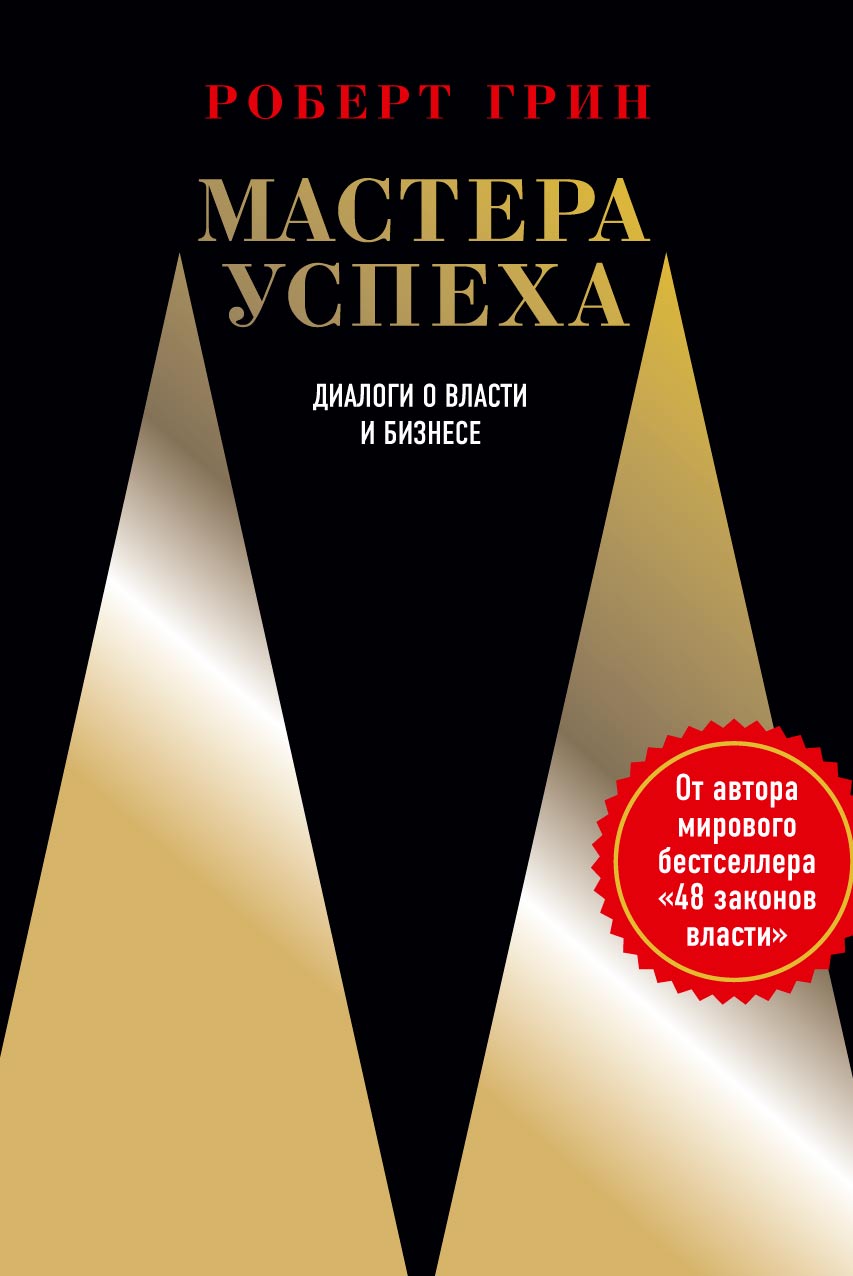 РОБЕРТ ГРИН

МАСТЕРА УСПЕХА

ДИАЛОГИ О ВЛАСТИ И БИЗНЕСЕ

От автора мирового бестселлера «48 законов власти»